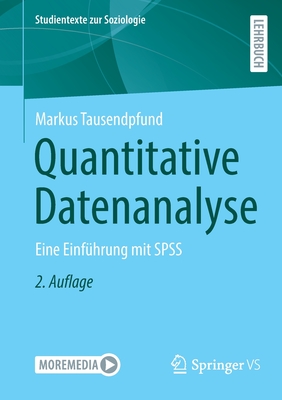 Studientexte zur Soziologie

LEHRBUCH

Markus Tausendpfund

Quantitative Datenanalyse

Eine Einführung mit SPSS

2. Auflage

MOREMEDIA

Springer VS